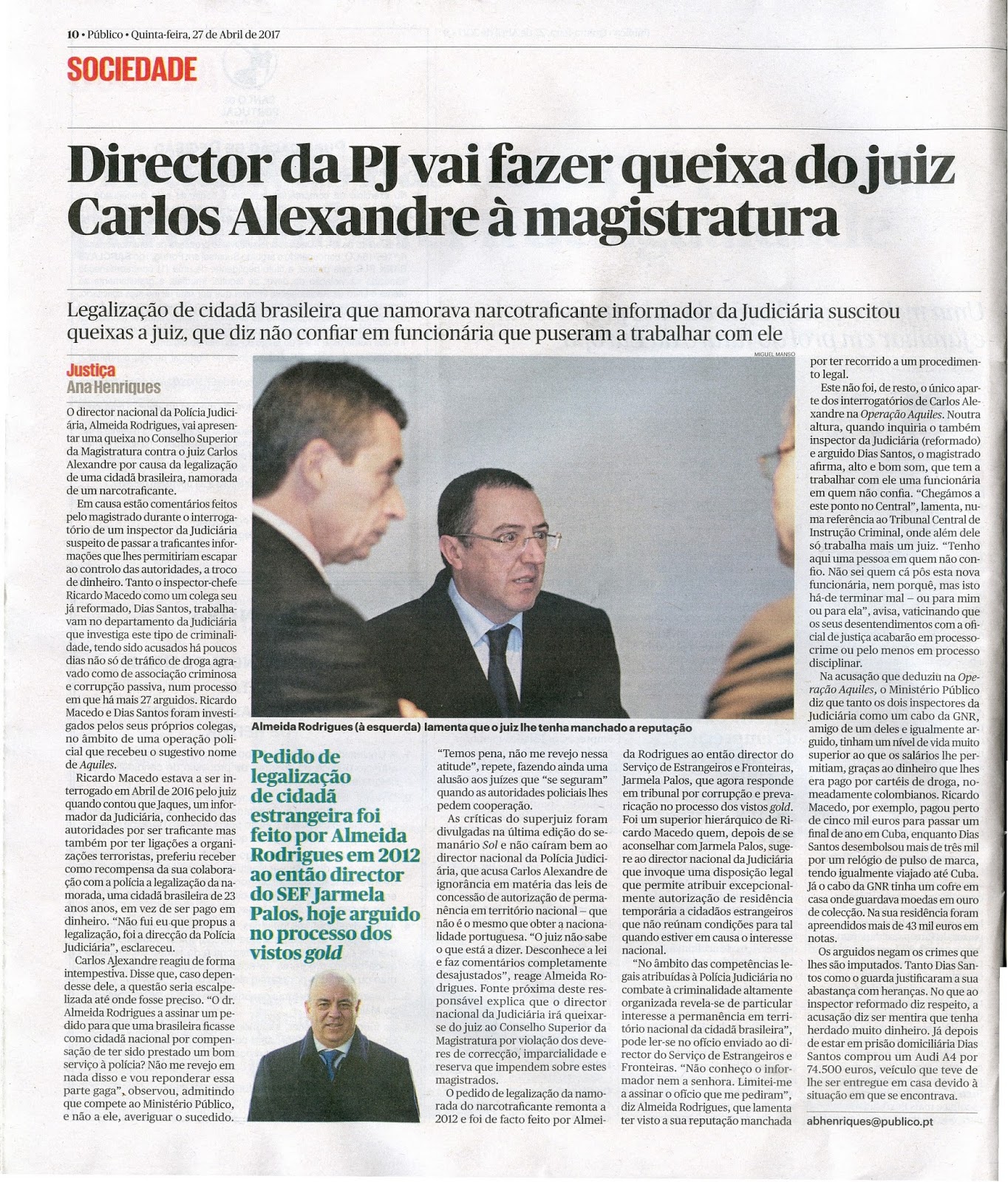 10 • Público • Quinta-feira, 27 de Abril de 2017

SOCIEDADE

Director da PJ vai fazer queixa do juiz Carlos Alexandre à magistratura

Legalização de cidadã brasileira que namorava narcotraficante informador da Judiciária suscitou queixas a juiz, que diz não confiar em funcionária que puseram a trabalhar com ele

Justiça
Ana Henriques

O director nacional da Polícia Judiciária, Almeida Rodrigues, vai apresentar uma queixa no Conselho Superior da Magistratura contra o juiz Carlos Alexandre por causa da legalização de uma cidadã brasileira, namorada de um narcotraficante.

Em causa estão comentários feitos pelo magistrado durante o interrogatório de um inspector da Judiciária suspeito de passar a traficantes informações que lhes permitiriam escapar ao controlo das autoridades, a troco de dinheiro. Tanto o inspector-chefe Ricardo Macedo como um colega seu já reformado, Dias Santos, trabalhavam no departamento da Judiciária que investiga este tipo de criminalidade, tendo sido acusados há poucos dias não só de tráfico de droga agravado como de associação criminosa e corrupção passiva, num processo em que há mais 27 arguidos. Ricardo Macedo e Dias Santos foram investigados pelos seus próprios colegas, no âmbito de uma operação policial que recebeu o sugestivo nome de Aquiles.

Ricardo Macedo estava a ser interrogado em Abril de 2016 pelo juiz quando contou que Jaques, um informador da Judiciária, conhecido das autoridades por ser traficante mas também por ter ligações a organizações terroristas, preferiu receber como recompensa da sua colaboração com a polícia a legalização da namorada, uma cidadã brasileira de 23 anos anos, em vez de ser pago em dinheiro. "Não fui eu que propus a legalização, foi a direcção da Polícia Judiciária", esclareceu.

Carlos Alexandre reagiu de forma intempestiva. Disse que, caso dependesse dele, a questão seria escalpelizada até onde fosse preciso. "O dr. Almeida Rodrigues a assinar um pedido para que uma brasileira ficasse como cidadã nacional por compensação de ter sido prestado um bom serviço à polícia? Não me revejo em nada disso e vou reponderar essa parte gaga", observou, admitindo que compete ao Ministério Público, e não a ele, averiguar o sucedido.

MIGUEL MANSO

Almeida Rodrigues (à esquerda) lamenta que o juiz lhe tenha manchado a reputação

Pedido de legalização de cidadã estrangeira foi feito por Almeida Rodrigues em 2012 ao então director do SEF Jarmela Palos, hoje arguido no processo dos vistos gold

"Temos pena, não me revejo nessa atitude", repete, fazendo ainda uma alusão aos juízes que "se seguram" quando as autoridades policiais lhes pedem cooperação.

As críticas do superjuiz foram divulgadas na última edição do semanário Sol e não caíram bem ao director nacional da Polícia Judiciária, que acusa Carlos Alexandre de ignorância em matéria das leis de concessão de autorização de permanência em território nacional – que não é o mesmo que obter a nacionalidade portuguesa. "O juiz não sabe o que está a dizer. Desconhece a lei e faz comentários completamente desajustados", reage Almeida Rodrigues. Fonte próxima deste responsável explica que o director nacional da Judiciária irá queixar-se do juiz ao Conselho Superior da Magistratura por violação dos deveres de correcção, imparcialidade e reserva que impendem sobre estes magistrados.

O pedido de legalização da namorada do narcotraficante remonta a 2012 e foi de facto feito por Almeida Rodrigues ao então director do Serviço de Estrangeiros e Fronteiras, Jarmela Palos, que agora responde em tribunal por corrupção e prevaricação no processo dos vistos gold. Foi um superior hierárquico de Ricardo Macedo quem, depois de se aconselhar com Jarmela Palos, sugere ao director nacional da Judiciária que invoque uma disposição legal que permite atribuir excepcionalmente autorização de residência temporária a cidadãos estrangeiros que não reúnam condições para tal quando estiver em causa o interesse nacional.

"No âmbito das competências legais atribuídas à Polícia Judiciária no combate à criminalidade altamente organizada revela-se de particular interesse a permanência em território nacional da cidadã brasileira", pode ler-se no ofício enviado ao director do Serviço de Estrangeiros e Fronteiras. "Não conheço o informador nem a senhora. Limitei-me a assinar o ofício que me pediram", diz Almeida Rodrigues, que lamenta ter visto a sua reputação manchada por ter recorrido a um procedimento legal.

Este não foi, de resto, o único aparte dos interrogatórios de Carlos Alexandre na Operação Aquiles. Noutra altura, quando inquiria o também inspector da Judiciária (reformado) e arguido Dias Santos, o magistrado afirma, alto e bom som, que tem a trabalhar com ele uma funcionária em quem não confia. "Chegámos a este ponto no Central", lamenta, numa referência ao Tribunal Central de Instrução Criminal, onde além dele só trabalha mais um juiz. "Tenho aqui uma pessoa em quem não confio. Não sei quem cá pôs esta nova funcionária, nem porquê, mas isto há-de terminar mal – ou para mim ou para ela", avisa, vaticinando que os seus desentendimentos com a oficial de justiça acabarão em processo-crime ou pelo menos em processo disciplinar.

Na acusação que deduziu na Operação Aquiles, o Ministério Público diz que tanto os dois inspectores da Judiciária como um cabo da GNR, amigo de um deles e igualmente arguido, tinham um nível de vida muito superior ao que os salários lhe permitiam, graças ao dinheiro que lhes era pago por cartéis de droga, nomeadamente colombianos. Ricardo Macedo, por exemplo, pagou perto de cinco mil euros para passar um final de ano em Cuba, enquanto Dias Santos desembolsou mais de três mil por um relógio de pulso de marca, tendo igualmente viajado até Cuba. Já o cabo da GNR tinha um cofre em casa onde guardava moedas em ouro de colecção. Na sua residência foram apreendidos mais de 43 mil euros em notas.

Os arguidos negam os crimes que lhes são imputados. Tanto Dias Santos como o guarda justificaram a sua abastança com heranças. No que ao inspector reformado diz respeito, a acusação diz ser mentira que tenha herdado muito dinheiro. Já depois de estar em prisão domiciliária Dias Santos comprou um Audi A4 por 74.500 euros, veículo que teve de lhe ser entregue em casa devido à situação em que se encontrava.

abhenriques@publico.pt